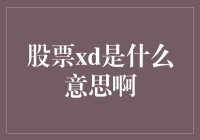 股票xd是什么意思啊